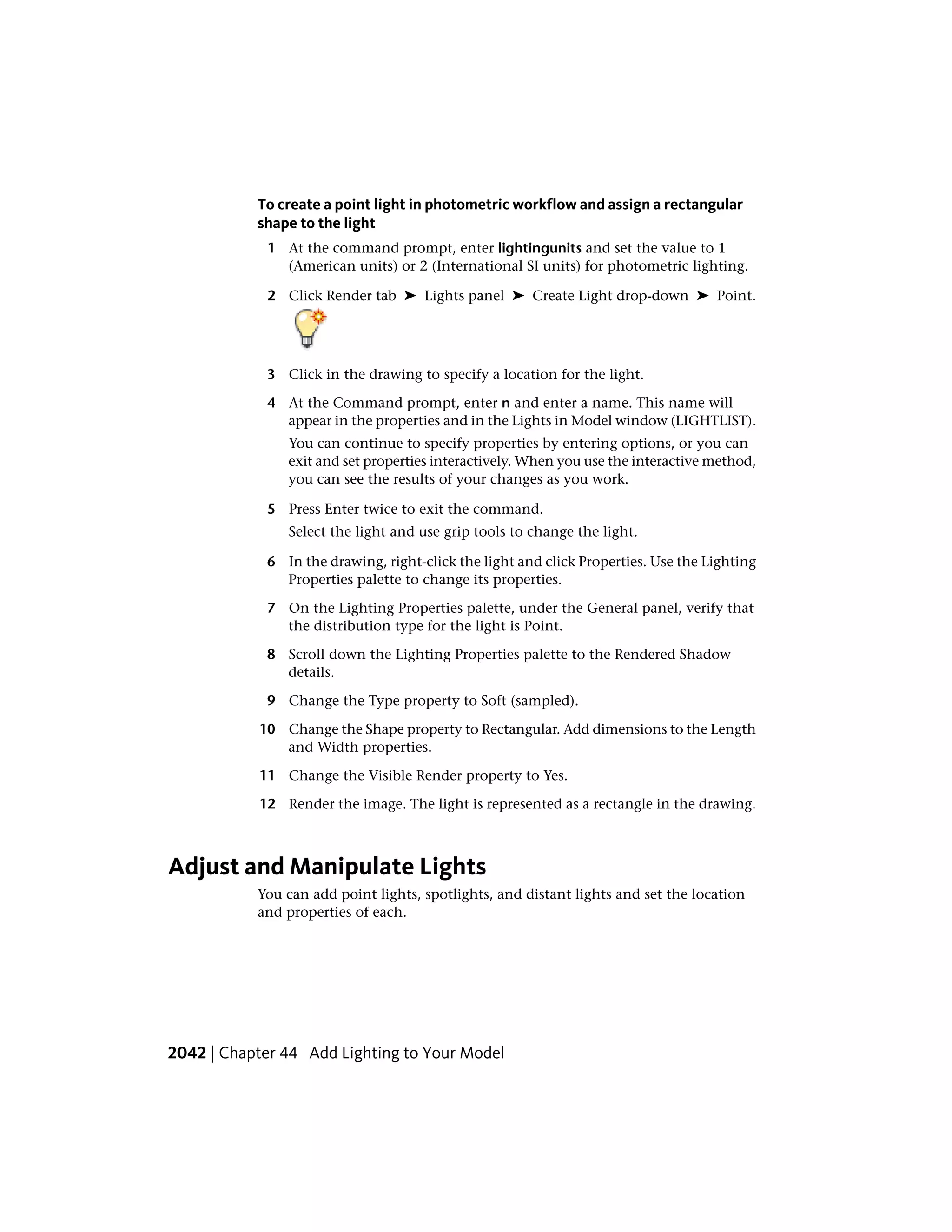 To create a point light in photometric workflow and assign a rectangular shape to the light

1 At the command prompt, enter lightingunits and set the value to 1 (American units) or 2 (International SI units) for photometric lighting.

2 Click Render tab ➤ Lights panel ➤ Create Light drop-down ➤ Point.

3 Click in the drawing to specify a location for the light.

4 At the Command prompt, enter n and enter a name. This name will appear in the properties and in the Lights in Model window (LIGHTLIST).

You can continue to specify properties by entering options, or you can exit and set properties interactively. When you use the interactive method, you can see the results of your changes as you work.

5 Press Enter twice to exit the command.

Select the light and use grip tools to change the light.

6 In the drawing, right-click the light and click Properties. Use the Lighting Properties palette to change its properties.

7 On the Lighting Properties palette, under the General panel, verify that the distribution type for the light is Point.

8 Scroll down the Lighting Properties palette to the Rendered Shadow details.

9 Change the Type property to Soft (sampled).

10 Change the Shape property to Rectangular. Add dimensions to the Length and Width properties.

11 Change the Visible Render property to Yes.

12 Render the image. The light is represented as a rectangle in the drawing.

Adjust and Manipulate Lights

You can add point lights, spotlights, and distant lights and set the location and properties of each.

2042 | Chapter 44 Add Lighting to Your Model